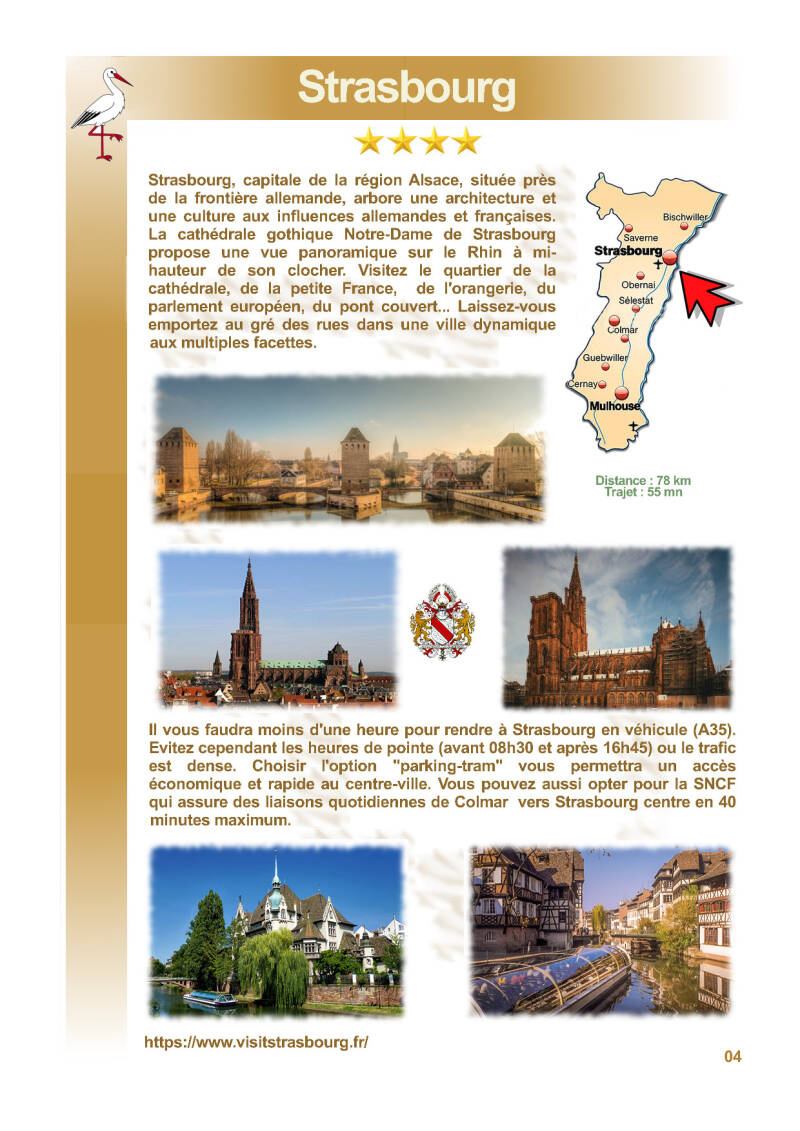 Strasbourg

Strasbourg, capitale de la région Alsace, située près de la frontière allemande, arbore une architecture et une culture aux influences allemandes et françaises. La cathédrale gothique Notre-Dame de Strasbourg propose une vue panoramique sur le Rhin à mi-hauteur de son clocher. Visitez le quartier de la cathédrale, de la petite France, de l'orangerie, du parlement européen, du pont couvert... Laissez-vous emportez au gré des rues dans une ville dynamique aux multiples facettes.

Bischwiller
Saverne
Strasbourg
Obernai
Sélestat
Colmar
Guebwiller
Cernay
Mulhouse

Distance : 78 km
Trajet : 55 mn

Il vous faudra moins d'une heure pour rendre à Strasbourg en véhicule (A35). Evitez cependant les heures de pointe (avant 08h30 et après 16h45) ou le trafic est dense. Choisir l'option "parking-tram" vous permettra un accès économique et rapide au centre-ville. Vous pouvez aussi opter pour la SNCF qui assure des liaisons quotidiennes de Colmar vers Strasbourg centre en 40 minutes maximum.

https://www.visitstrasbourg.fr/

04